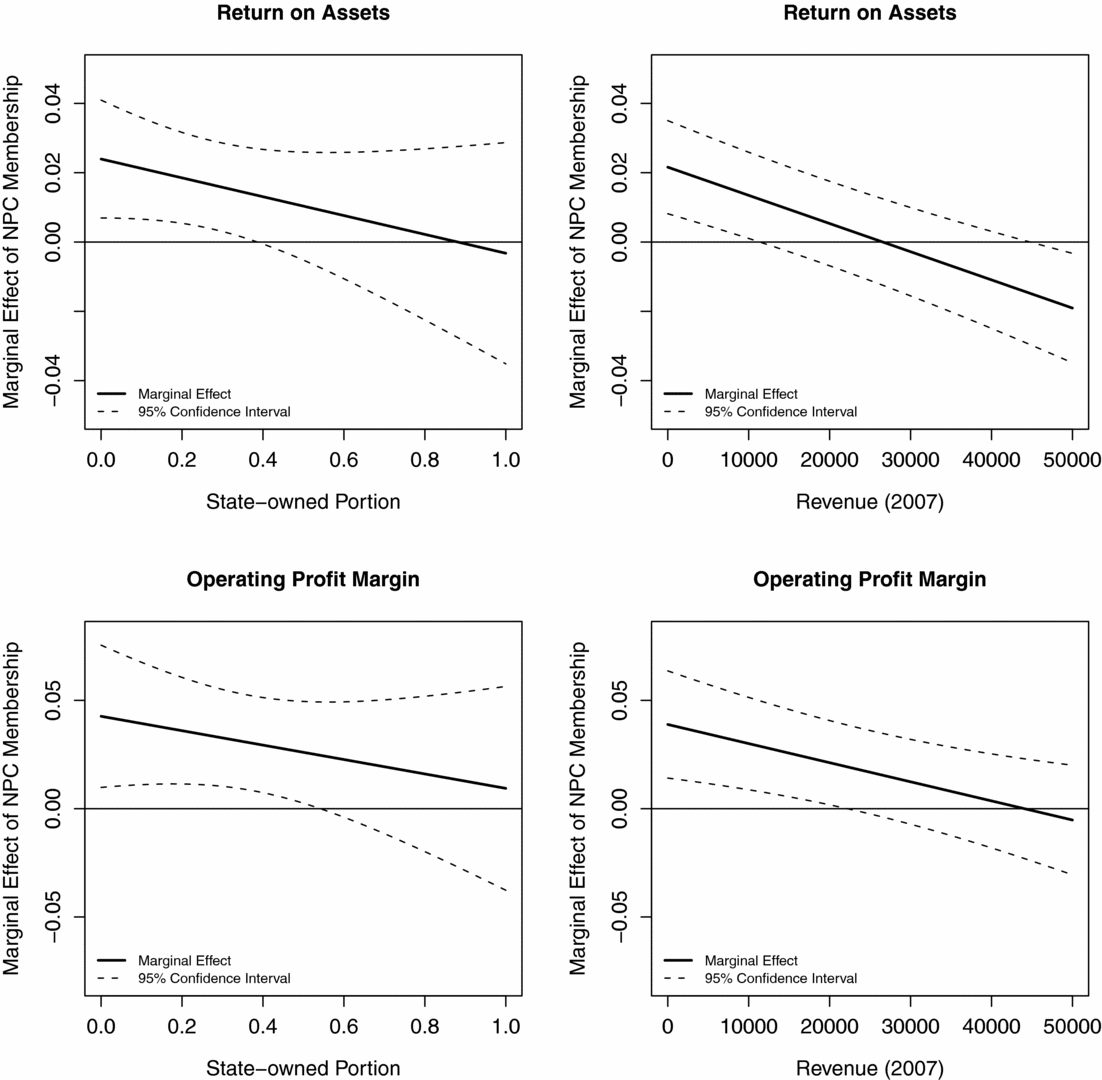 Return on Assets

Marginal Effect of NPC Membership

0.04
0.02
0.00
−0.04

Marginal Effect
95% Confidence Interval

0.0 0.2 0.4 0.6 0.8 1.0

State−owned Portion

Return on Assets

Marginal Effect of NPC Membership

0.04
0.02
0.00
−0.04

Marginal Effect
95% Confidence Interval

0 10000 20000 30000 40000 50000

Revenue (2007)

Operating Profit Margin

Marginal Effect of NPC Membership

0.05
0.00
−0.05

Marginal Effect
95% Confidence Interval

0.0 0.2 0.4 0.6 0.8 1.0

State−owned Portion

Operating Profit Margin

Marginal Effect of NPC Membership

0.05
0.00
−0.05

Marginal Effect
95% Confidence Interval

0 10000 20000 30000 40000 50000

Revenue (2007)